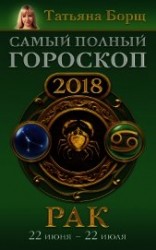 Татьяна Борщ

САМЫЙ ПОЛНЫЙ ГОРОСКОП

2018

РАК
22 июня – 22 июля